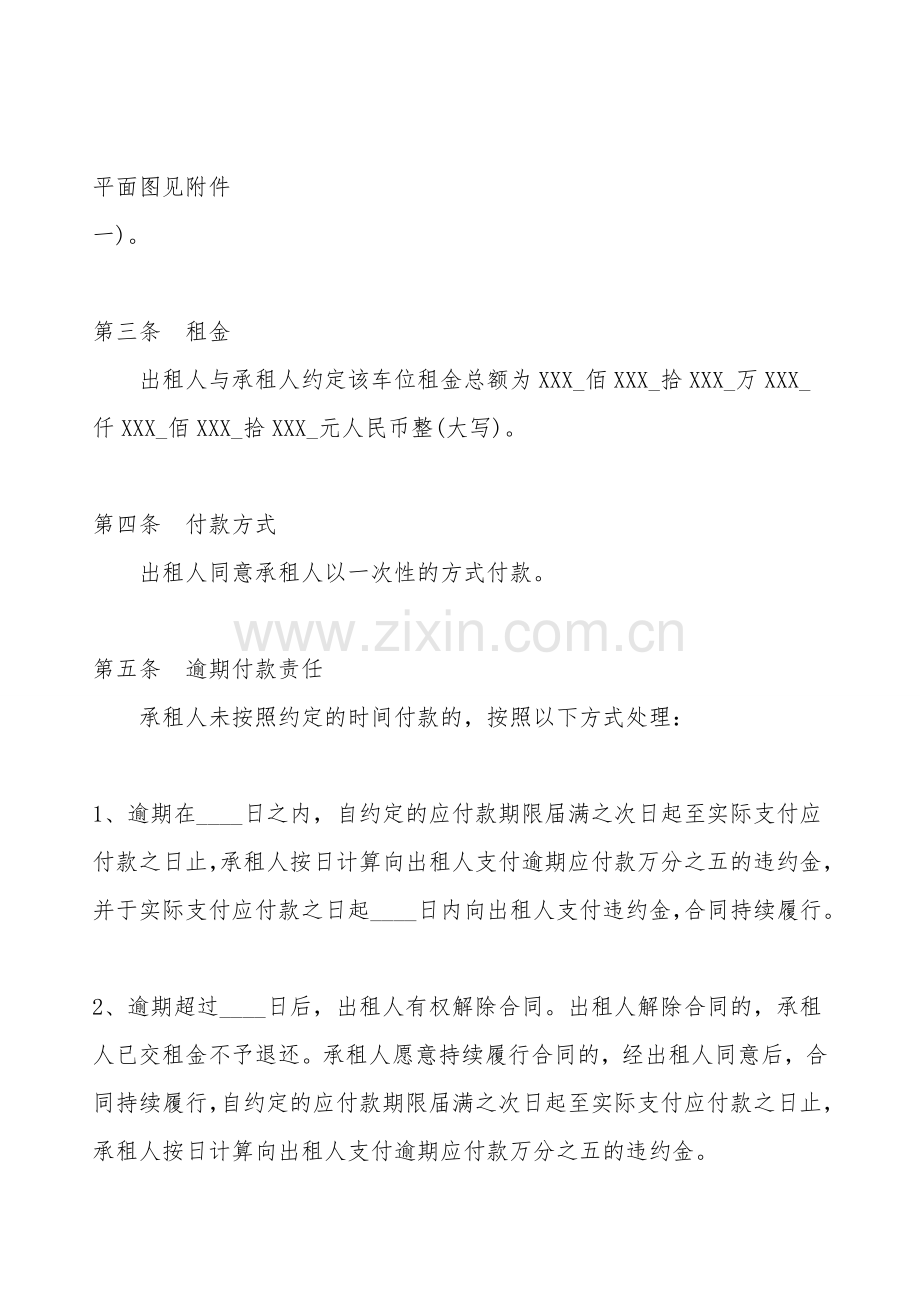 平面图见附件
一)。

第三条　租金
出租人与承租人约定该车位租金总额为 XXX_佰 XXX_拾 XXX_万 XXX_仟 XXX_佰 XXX_拾 XXX_元人民币整(大写)。

第四条　付款方式
出租人同意承租人以一次性的方式付款。

www.zixin.com.cn

第五条　逾期付款责任
承租人未按照约定的时间付款的，按照以下方式处理：

1、逾期在____日之内，自约定的应付款期限届满之次日起至实际支付应付款之日止,承租人按日计算向出租人支付逾期应付款万分之五的违约金,并于实际支付应付款之日起____日内向出租人支付违约金,合同持续履行。

2、逾期超过____日后，出租人有权解除合同。出租人解除合同的，承租人已交租金不予退还。承租人愿意持续履行合同的，经出租人同意后，合同持续履行,自约定的应付款期限届满之次日起至实际支付应付款之日止,承租人按日计算向出租人支付逾期应付款万分之五的违约金。